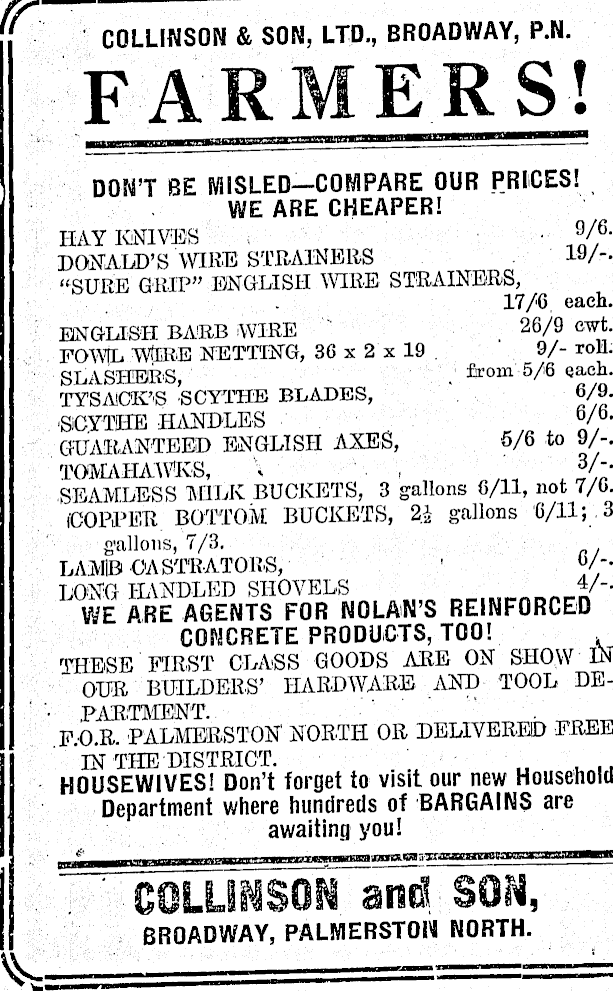 COLLINSON & SON, LTD., BROADWAY, P.N.

FARMERS!

DON'T BE MISLED—COMPARE OUR PRICES! WE ARE CHEAPER!

HAY KNIVES 9/6.
DONALD'S WIRE STRAINERS 19/-.
"SURE GRIP" ENGLISH WIRE STRAINERS, 17/6 each.
ENGLISH BARB WIRE 26/9 cwt.
FOWL WIRE NETTING, 36 x 2 x 19 9/- roll.
SLASHERS, from 5/6 each.
TYSACK'S SCYTHE BLADES, 6/9.
SCYTHE HANDLES 6/6.
GUARANTEED ENGLISH AXES, 5/6 to 9/-.
TOMAHAWKS, 3/-.
SEAMLESS MILK BUCKETS, 3 gallons 6/11, not 7/6.
COPPER BOTTOM BUCKETS, $2\frac{1}{2}$ gallons 6/11; 3 gallons, 7/3.
LAMB CASTRATORS, 6/-.
LONG HANDLED SHOVELS 4/-.

WE ARE AGENTS FOR NOLAN'S REINFORCED CONCRETE PRODUCTS, TOO!

THESE FIRST CLASS GOODS ARE ON SHOW IN OUR BUILDERS' HARDWARE AND TOOL DEPARTMENT.

F.O.R. PALMERSTON NORTH OR DELIVERED FREE IN THE DISTRICT.

HOUSEWIVES! Don't forget to visit our new Household Department where hundreds of BARGAINS are awaiting you!

COLLINSON and SON,
BROADWAY, PALMERSTON NORTH.